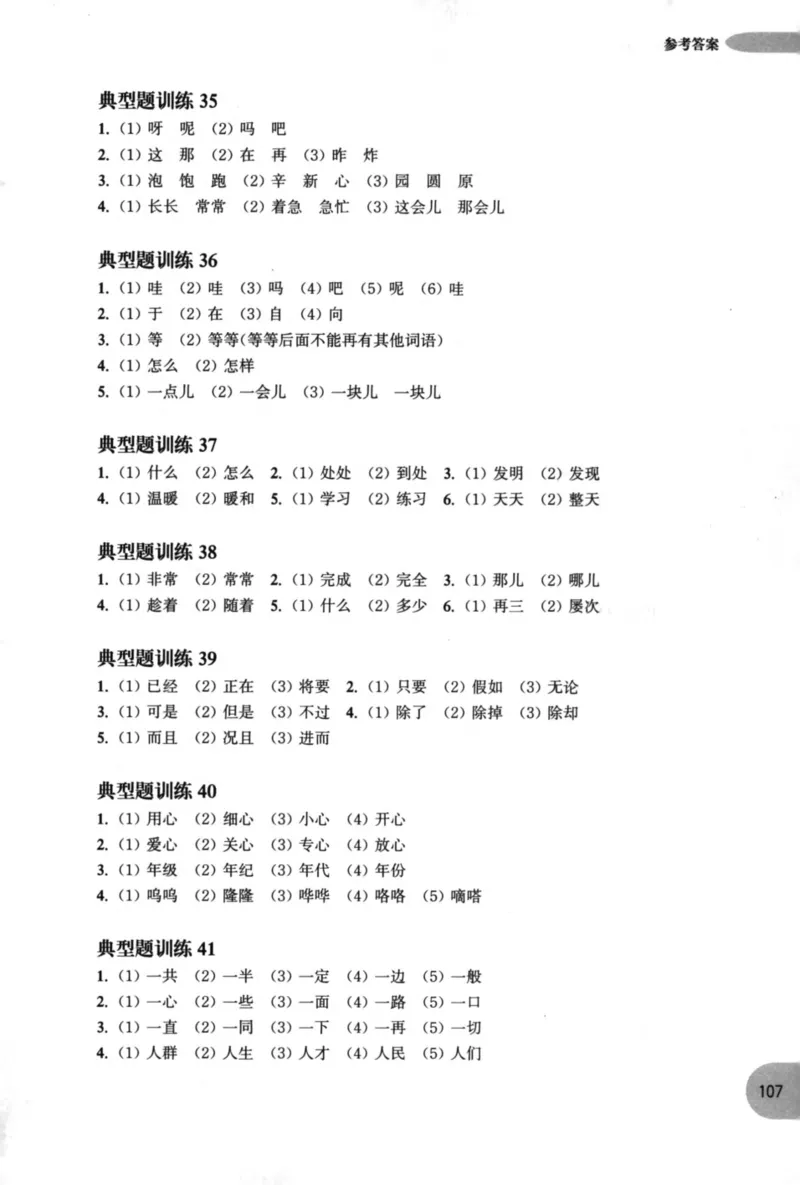 参考答案

典型题训练35

1.(1)呀 呢 (2)吗 吧

2.(1)这 那 (2)在 再 (3)昨 炸

3.(1)泡 饱 跑 (2)辛 新 心 (3)园 圆 原

4.(1)长长 常常 (2)着急 急忙 (3)这会儿 那会儿

典型题训练36

1.(1)哇 (2)哇 (3)吗 (4)吧 (5)呢 (6)哇

2.(1)于 (2)在 (3)自 (4)向

3.(1)等 (2)等等(等等后面不能再有其他词语)

4.(1)怎么 (2)怎样

5.(1)一点儿 (2)一会儿 (3)一块儿 一块儿

典型题训练37

1.(1)什么 (2)怎么 2.(1)处处 (2)到处 3.(1)发明 (2)发现

4.(1)温暖 (2)暖和 5.(1)学习 (2)练习 6.(1)天天 (2)整天

典型题训练38

1.(1)非常 (2)常常 2.(1)完成 (2)完全 3.(1)那儿 (2)哪儿

4.(1)趁着 (2)随着 5.(1)什么 (2)多少 6.(1)再三 (2)屡次

典型题训练39

1.(1)已经 (2)正在 (3)将要 2.(1)只要 (2)假如 (3)无论

3.(1)可是 (2)但是 (3)不过 4.(1)除了 (2)除掉 (3)除却

5.(1)而且 (2)况且 (3)进而

典型题训练40

1.(1)用心 (2)细心 (3)小心 (4)开心

2.(1)爱心 (2)关心 (3)专心 (4)放心

3.(1)年级 (2)年纪 (3)年代 (4)年份

4.(1)呜呜 (2)隆隆 (3)哗哗 (4)咯咯 (5)嘀嗒

典型题训练41

1.(1)一共 (2)一半 (3)一定 (4)一边 (5)一般

2.(1)一心 (2)一些 (3)一面 (4)一路 (5)一口

3.(1)一直 (2)一同 (3)一下 (4)一再 (5)一切

4.(1)人群 (2)人生 (3)人才 (4)人民 (5)人们

107